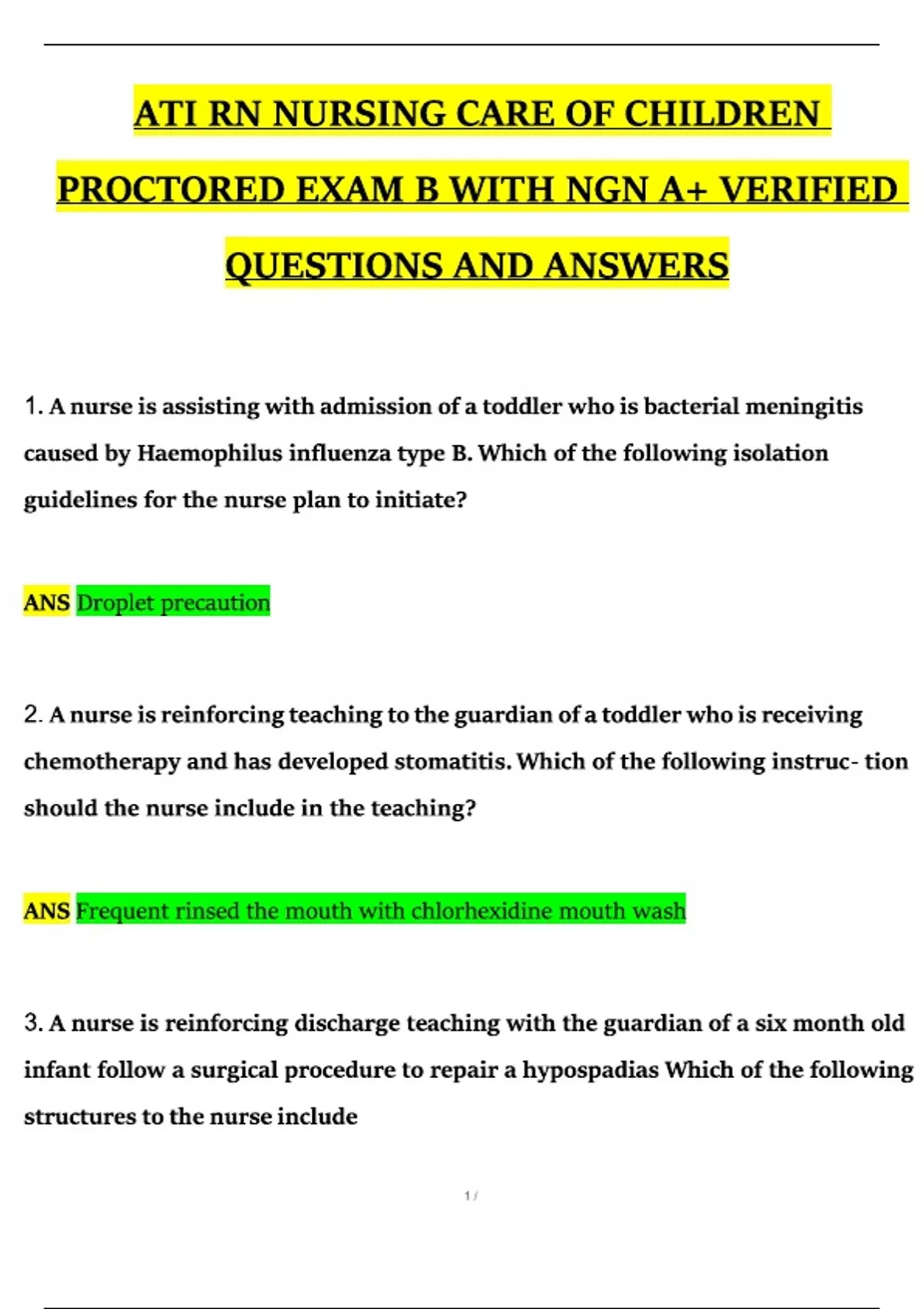 ATI RN NURSING CARE OF CHILDREN PROCTORED EXAM B WITH NGN A+ VERIFIED QUESTIONS AND ANSWERS

1. A nurse is assisting with admission of a toddler who is bacterial meningitis caused by Haemophilus influenza type B. Which of the following isolation guidelines for the nurse plan to initiate?

ANS Droplet precaution

2. A nurse is reinforcing teaching to the guardian of a toddler who is receiving chemotherapy and has developed stomatitis. Which of the following instruc- tion should the nurse include in the teaching?

ANS Frequent rinsed the mouth with chlorhexidine mouth wash

3. A nurse is reinforcing discharge teaching with the guardian of a six month old infant follow a surgical procedure to repair a hypospadias Which of the following structures to the nurse include

1 /